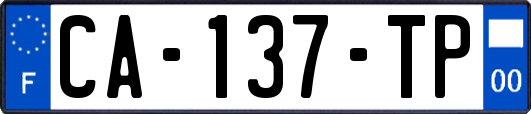 F
CA-137-TP
00